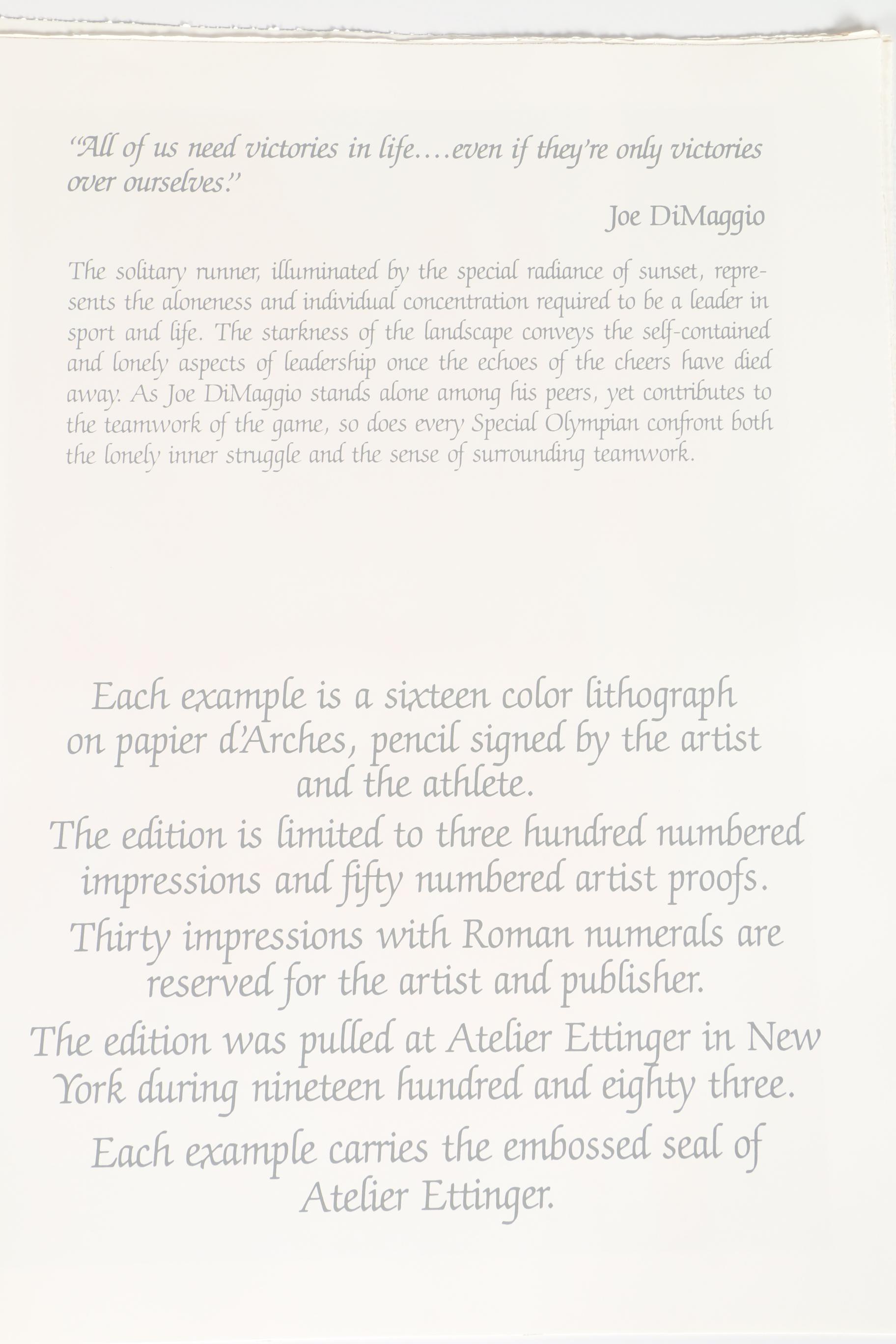 "All of us need victories in life....even if they're only victories over ourselves."

Joe DiMaggio

The solitary runner, illuminated by the special radiance of sunset, represents the aloneness and individual concentration required to be a leader in sport and life. The starkness of the landscape conveys the self-contained and lonely aspects of leadership once the echoes of the cheers have died away. As Joe DiMaggio stands alone among his peers, yet contributes to the teamwork of the game, so does every Special Olympian confront both the lonely inner struggle and the sense of surrounding teamwork.

Each example is a sixteen color lithograph on papier d'Arches, pencil signed by the artist and the athlete.

The edition is limited to three hundred numbered impressions and fifty numbered artist proofs.

Thirty impressions with Roman numerals are reserved for the artist and publisher.

The edition was pulled at Atelier Ettinger in New York during nineteen hundred and eighty three.

Each example carries the embossed seal of Atelier Ettinger.